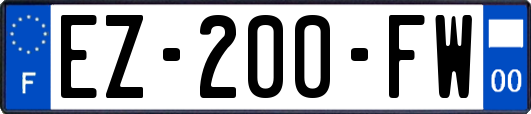 F
EZ-200-FW
00